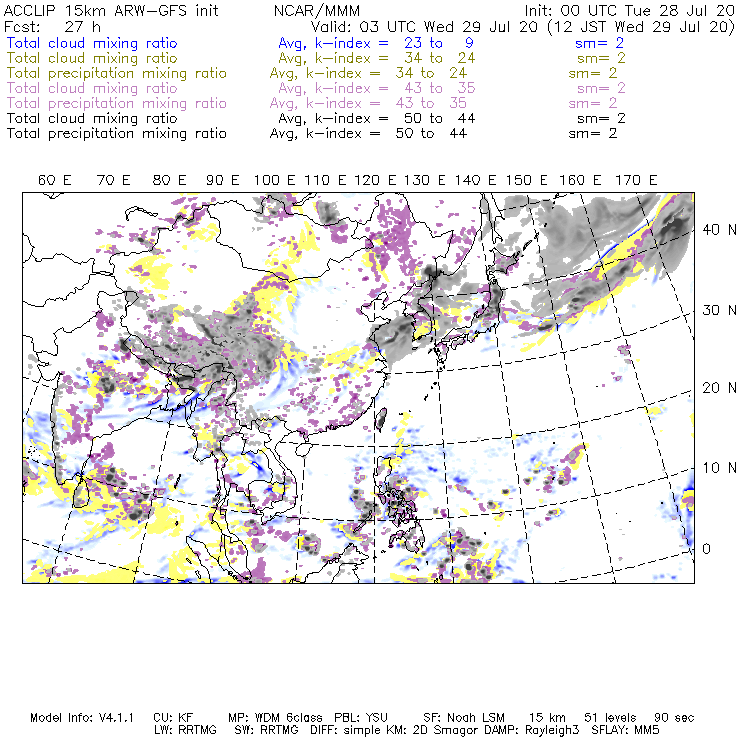 ACCLIP 15km ARW-GFS init NCAR/MMM Init: 00 UTC Tue 28 Jul 20
Fcst: 27 h Valid: 03 UTC Wed 29 Jul 20 (12 JST Wed 29 Jul 20)
Total cloud mixing ratio Avg, k-index = 23 to 9 sm= 2
Total cloud mixing ratio Avg, k-index = 34 to 24 sm= 2
Total precipitation mixing ratio Avg, k-index = 34 to 24 sm= 2
Total cloud mixing ratio Avg, k-index = 43 to 35 sm= 2
Total precipitation mixing ratio Avg, k-index = 43 to 35 sm= 2
Total cloud mixing ratio Avg, k-index = 50 to 44 sm= 2
Total precipitation mixing ratio Avg, k-index = 50 to 44 sm= 2

60 E 70 E 80 E 90 E 100 E 110 E 120 E 130 E 140 E 150 E 160 E 170 E

40 N
30 N
20 N
10 N
0

Model Info: V4.1.1 CU: KF MP: WDM 6class PBL: YSU SF: Noah LSM 15 km 51 levels 90 sec
LW: RRTMG SW: RRTMG DIFF: simple KM: 2D Smagor DAMP: Rayleigh3 SFLAY: MM5